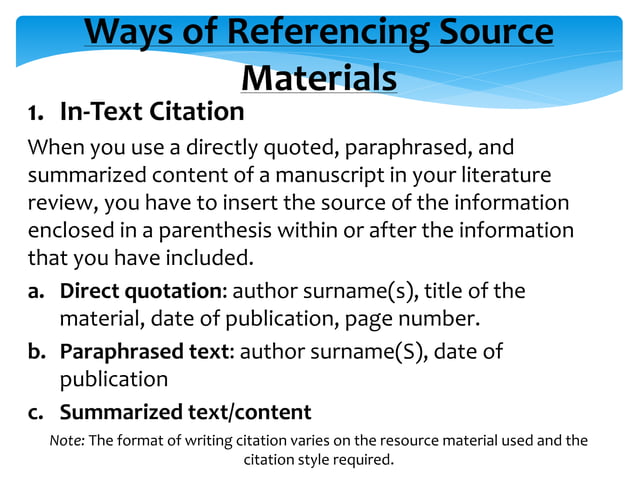 Ways of Referencing Source Materials

1. In-Text Citation

When you use a directly quoted, paraphrased, and summarized content of a manuscript in your literature review, you have to insert the source of the information enclosed in a parenthesis within or after the information that you have included.

a. Direct quotation: author surname(s), title of the material, date of publication, page number.

b. Paraphrased text: author surname(S), date of publication

c. Summarized text/content

Note: The format of writing citation varies on the resource material used and the citation style required.